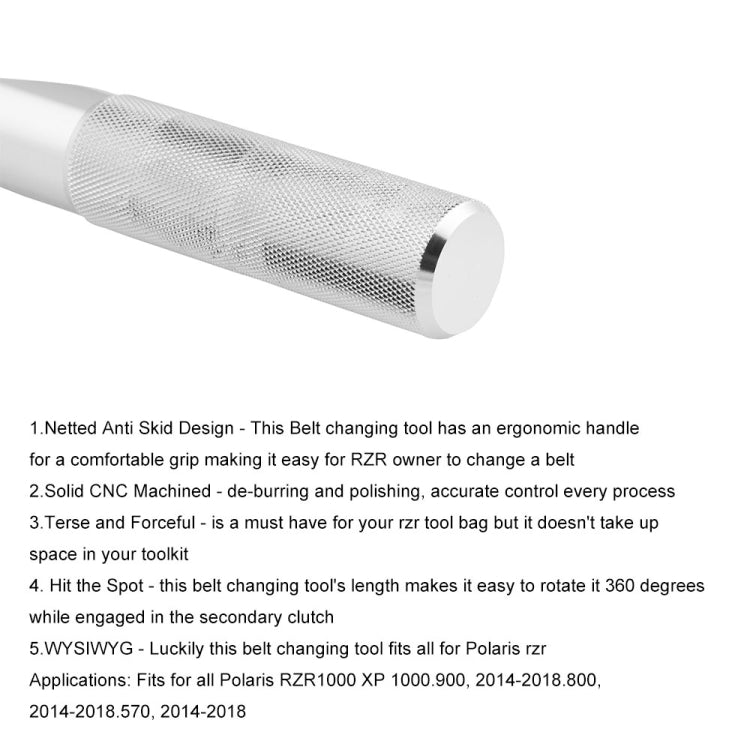 1.Netted Anti Skid Design - This Belt changing tool has an ergonomic handle for a comfortable grip making it easy for RZR owner to change a belt
2.Solid CNC Machined - de-burring and polishing, accurate control every process
3.Terse and Forceful - is a must have for your rzr tool bag but it doesn't take up space in your toolkit
4. Hit the Spot - this belt changing tool's length makes it easy to rotate it 360 degrees while engaged in the secondary clutch
5.WYSIWYG - Luckily this belt changing tool fits all for Polaris rzr
Applications: Fits for all Polaris RZR1000 XP 1000.900, 2014-2018.800, 2014-2018.570, 2014-2018